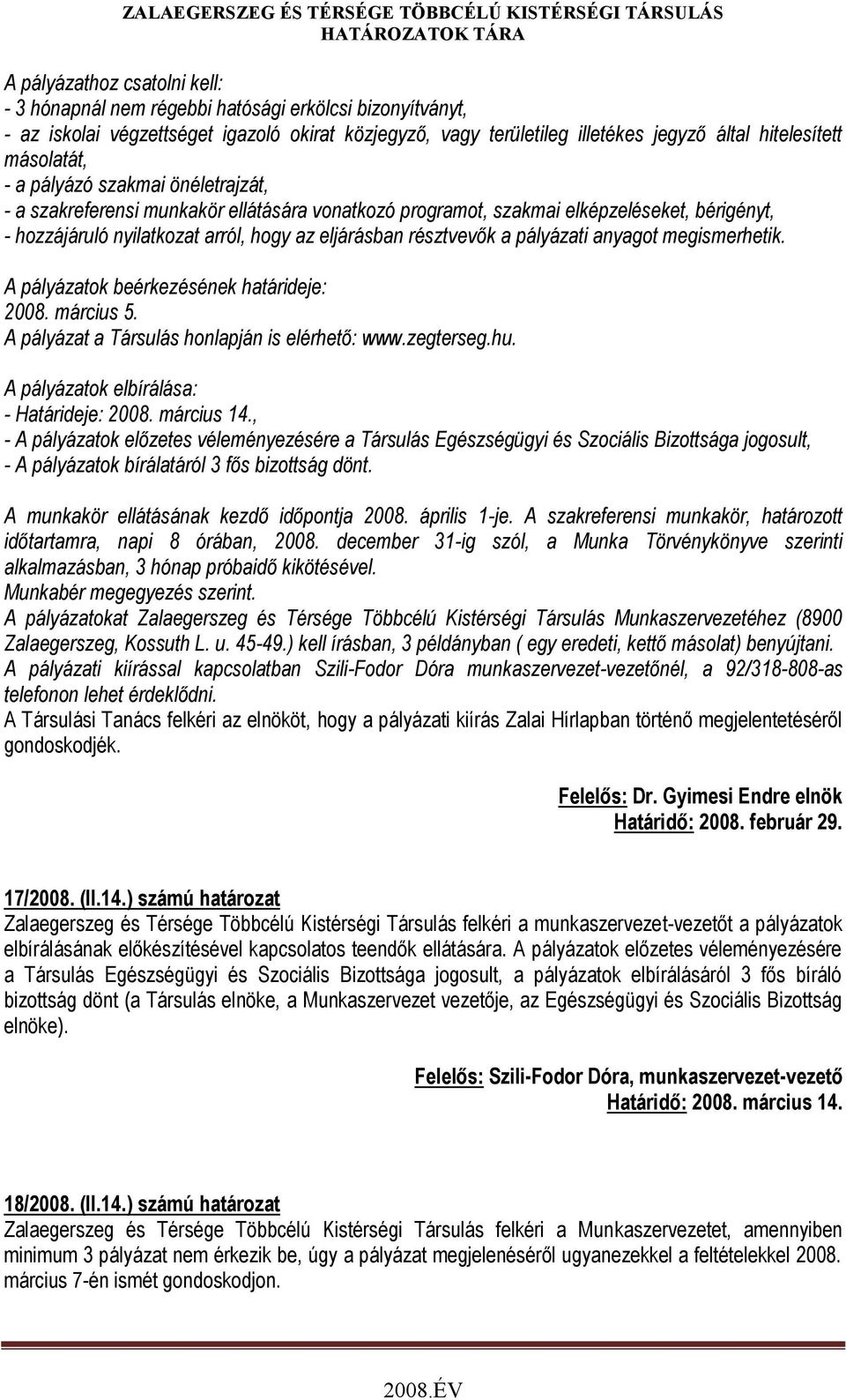 ZALAEGERSZEG ÉS TÉRSÉGE TÖBBCÉLÚ KISTÉRSÉGI TÁRSULÁS
HATÁROZATOK TÁRA

A pályázathoz csatolni kell:
- 3 hónapnál nem régebbi hatósági erkölcsi bizonyítványt,
- az iskolai végzettséget igazoló okirat közjegyző, vagy területileg illetékes jegyző által hitelesített másolatát,
- a pályázó szakmai önéletrajzát,
- a szakreferensi munkakör ellátására vonatkozó programot, szakmai elképzeléseket, bérigényt,
- hozzájáruló nyilatkozat arról, hogy az eljárásban résztvevők a pályázati anyagot megismerhetik.

A pályázatok beérkezésének határideje:
2008. március 5.
A pályázat a Társulás honlapján is elérhető: www.zegterseg.hu.

A pályázatok elbírálása:
- Határideje: 2008. március 14.,
- A pályázatok előzetes véleményezésére a Társulás Egészségügyi és Szociális Bizottsága jogosult,
- A pályázatok bírálatáról 3 fős bizottság dönt.

A munkakör ellátásának kezdő időpontja 2008. április 1-je. A szakreferensi munkakör, határozott időtartamra, napi 8 órában, 2008. december 31-ig szól, a Munka Törvénykönyve szerinti alkalmazásban, 3 hónap próbaidő kikötésével.
Munkabér megegyezés szerint.
A pályázatokat Zalaegerszeg és Térsége Többcélú Kistérségi Társulás Munkaszervezetéhez (8900 Zalaegerszeg, Kossuth L. u. 45-49.) kell írásban, 3 példányban ( egy eredeti, kettő másolat) benyújtani.
A pályázati kiírással kapcsolatban Szili-Fodor Dóra munkaszervezet-vezetőnél, a 92/318-808-as telefonon lehet érdeklődni.
A Társulási Tanács felkéri az elnököt, hogy a pályázati kiírás Zalai Hírlapban történő megjelentetéséről gondoskodjék.

Felelős: Dr. Gyimesi Endre elnök
Határidő: 2008. február 29.

17/2008. (II.14.) számú határozat
Zalaegerszeg és Térsége Többcélú Kistérségi Társulás felkéri a munkaszervezet-vezetőt a pályázatok elbírálásának előkészítésével kapcsolatos teendők ellátására. A pályázatok előzetes véleményezésére a Társulás Egészségügyi és Szociális Bizottsága jogosult, a pályázatok elbírálásáról 3 fős bíráló bizottság dönt (a Társulás elnöke, a Munkaszervezet vezetője, az Egészségügyi és Szociális Bizottság elnöke).

Felelős: Szili-Fodor Dóra, munkaszervezet-vezető
Határidő: 2008. március 14.

18/2008. (II.14.) számú határozat
Zalaegerszeg és Térsége Többcélú Kistérségi Társulás felkéri a Munkaszervezetet, amennyiben minimum 3 pályázat nem érkezik be, úgy a pályázat megjelenéséről ugyanezekkel a feltételekkel 2008. március 7-én ismét gondoskodjon.

2008.ÉV